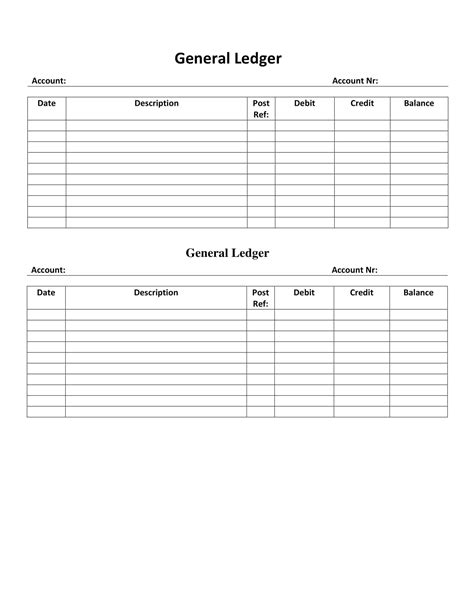 General Ledger

Account: Account Nr:

| Date | Description | Post Ref: | Debit | Credit | Balance |
|---|---|---|---|---|---|
| | | | | | |
| | | | | | |
| | | | | | |
| | | | | | |
| | | | | | |
| | | | | | |
| | | | | | |
| | | | | | |
| | | | | | |
| | | | | | |

General Ledger

Account: Account Nr:

| Date | Description | Post Ref: | Debit | Credit | Balance |
|---|---|---|---|---|---|
| | | | | | |
| | | | | | |
| | | | | | |
| | | | | | |
| | | | | | |
| | | | | | |
| | | | | | |
| | | | | | |
| | | | | | |
| | | | | | |